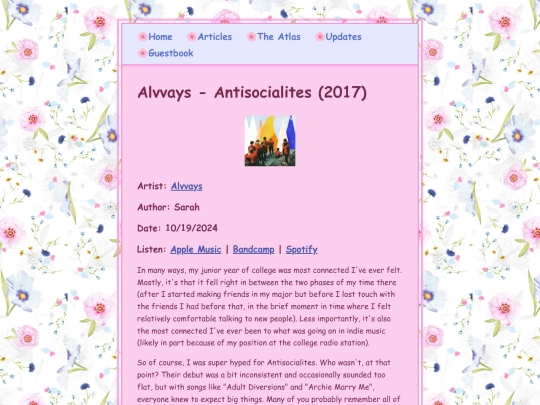 Home Articles The Atlas Updates Guestbook

Alvvays - Antisocialites (2017)

Artist: Alvvays

Author: Sarah

Date: 10/19/2024

Listen: Apple Music | Bandcamp | Spotify

In many ways, my junior year of college was most connected I've ever felt. Mostly, it's that it fell right in between the two phases of my time there (after I started making friends in my major but before I lost touch with the friends I had before that, in the brief moment in time where I felt relatively comfortable talking to new people). Less importantly, it's also the most connected I've ever been to what was going on in indie music (likely in part because of my position at the college radio station).

So of course, I was super hyped for Antisocialites. Who wasn't, at that point? Their debut was a bit inconsistent and occasionally sounded too flat, but with songs like "Adult Diversions" and "Archie Marry Me", everyone knew to expect big things. Many of you probably remember all of